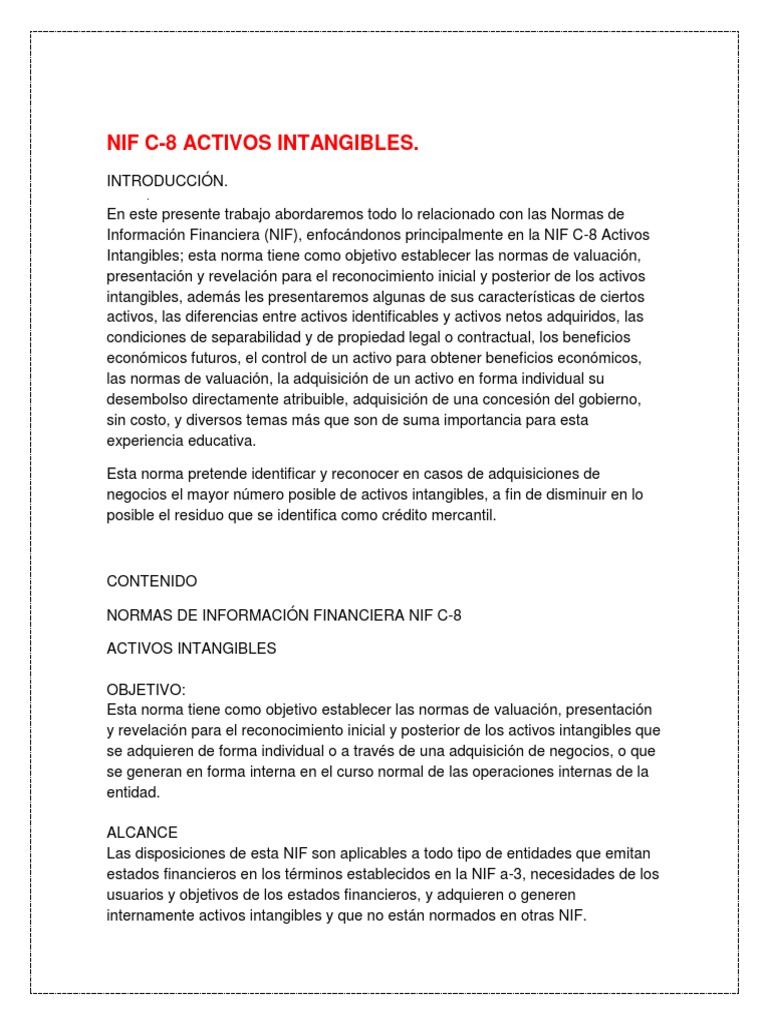 NIF C-8 ACTIVOS INTANGIBLES.

INTRODUCCIÓN.

En este presente trabajo abordaremos todo lo relacionado con las Normas de Información Financiera (NIF), enfocándonos principalmente en la NIF C-8 Activos Intangibles; esta norma tiene como objetivo establecer las normas de valuación, presentación y revelación para el reconocimiento inicial y posterior de los activos intangibles, además les presentaremos algunas de sus características de ciertos activos, las diferencias entre activos identificables y activos netos adquiridos, las condiciones de separabilidad y de propiedad legal o contractual, los beneficios económicos futuros, el control de un activo para obtener beneficios económicos, las normas de valuación, la adquisición de un activo en forma individual su desembolso directamente atribuible, adquisición de una concesión del gobierno, sin costo, y diversos temas más que son de suma importancia para esta experiencia educativa.

Esta norma pretende identificar y reconocer en casos de adquisiciones de negocios el mayor número posible de activos intangibles, a fin de disminuir en lo posible el residuo que se identifica como crédito mercantil.

CONTENIDO

NORMAS DE INFORMACIÓN FINANCIERA NIF C-8

ACTIVOS INTANGIBLES

OBJETIVO:
Esta norma tiene como objetivo establecer las normas de valuación, presentación y revelación para el reconocimiento inicial y posterior de los activos intangibles que se adquieren de forma individual o a través de una adquisición de negocios, o que se generan en forma interna en el curso normal de las operaciones internas de la entidad.

ALCANCE
Las disposiciones de esta NIF son aplicables a todo tipo de entidades que emitan estados financieros en los términos establecidos en la NIF a-3, necesidades de los usuarios y objetivos de los estados financieros, y adquieren o generen internamente activos intangibles y que no están normados en otras NIF.